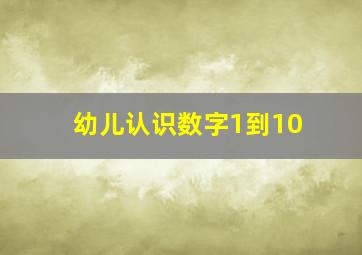 幼儿认识数字1到10